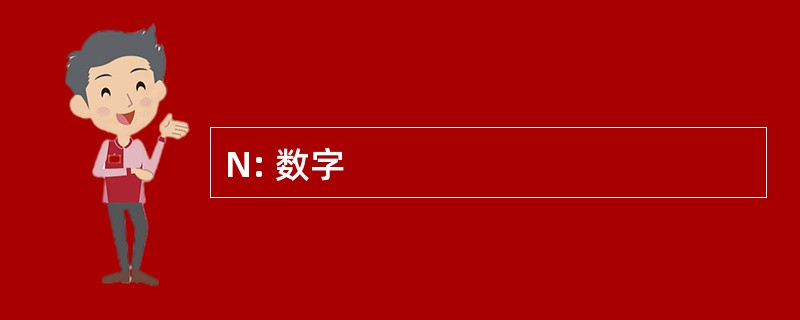 N: 数字